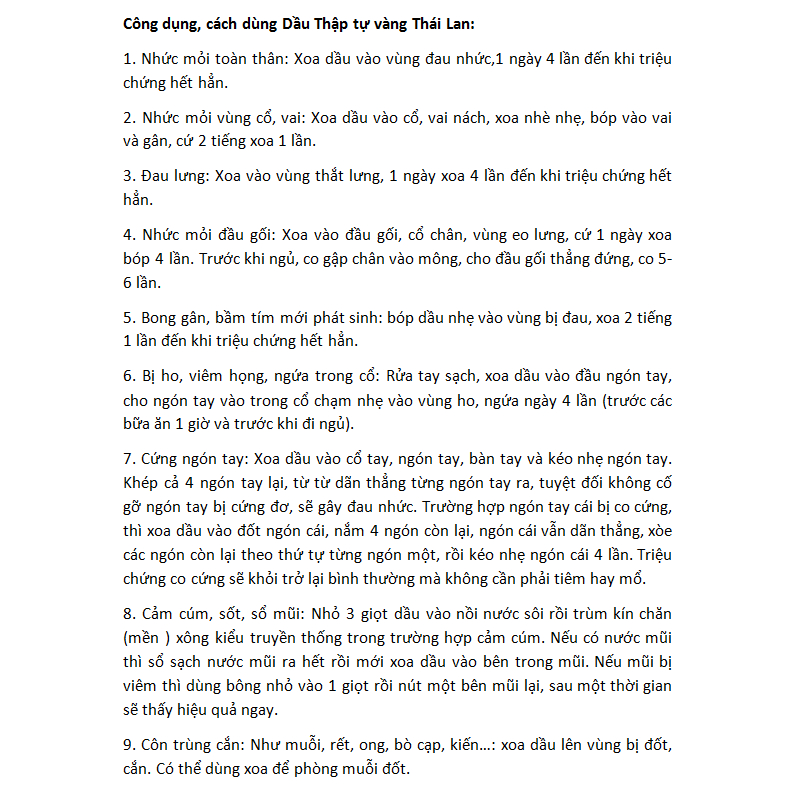 Công dụng, cách dùng Dầu Thập tự vàng Thái Lan:

1. Nhức mỏi toàn thân: Xoa dầu vào vùng đau nhức,1 ngày 4 lần đến khi triệu chứng hết hẳn.

2. Nhức mỏi vùng cổ, vai: Xoa dầu vào cổ, vai nách, xoa nhè nhẹ, bóp vào vai và gân, cứ 2 tiếng xoa 1 lần.

3. Đau lưng: Xoa vào vùng thắt lưng, 1 ngày xoa 4 lần đến khi triệu chứng hết hẳn.

4. Nhức mỏi đầu gối: Xoa vào đầu gối, cổ chân, vùng eo lưng, cứ 1 ngày xoa bóp 4 lần. Trước khi ngủ, co gập chân vào mông, cho đầu gối thẳng đứng, co 5-6 lần.

5. Bong gân, bầm tím mới phát sinh: bóp dầu nhẹ vào vùng bị đau, xoa 2 tiếng 1 lần đến khi triệu chứng hết hẳn.

6. Bị ho, viêm họng, ngứa trong cổ: Rửa tay sạch, xoa dầu vào đầu ngón tay, cho ngón tay vào trong cổ chạm nhẹ vào vùng ho, ngứa ngày 4 lần (trước các bữa ăn 1 giờ và trước khi đi ngủ).

7. Cứng ngón tay: Xoa dầu vào cổ tay, ngón tay, bàn tay và kéo nhẹ ngón tay. Khép cả 4 ngón tay lại, từ từ dãn thẳng từng ngón tay ra, tuyệt đối không cố gỡ ngón tay bị cứng đơ, sẽ gây đau nhức. Trường hợp ngón tay cái bị co cứng, thì xoa dầu vào đốt ngón cái, nắm 4 ngón còn lại, ngón cái vẫn dãn thẳng, xòe các ngón còn lại theo thứ tự từng ngón một, rồi kéo nhẹ ngón cái 4 lần. Triệu chứng co cứng sẽ khỏi trở lại bình thường mà không cần phải tiêm hay mổ.

8. Cảm cúm, sốt, sổ mũi: Nhỏ 3 giọt dầu vào nồi nước sôi rồi trùm kín chăn (mền ) xông kiểu truyền thống trong trường hợp cảm cúm. Nếu có nước mũi thì sổ sạch nước mũi ra hết rồi mới xoa dầu vào bên trong mũi. Nếu mũi bị viêm thì dùng bông nhỏ vào 1 giọt rồi nút một bên mũi lại, sau một thời gian sẽ thấy hiệu quả ngay.

9. Côn trùng cắn: Như muỗi, rết, ong, bò cạp, kiến...: xoa dầu lên vùng bị đốt, cắn. Có thể dùng xoa để phòng muỗi đốt.